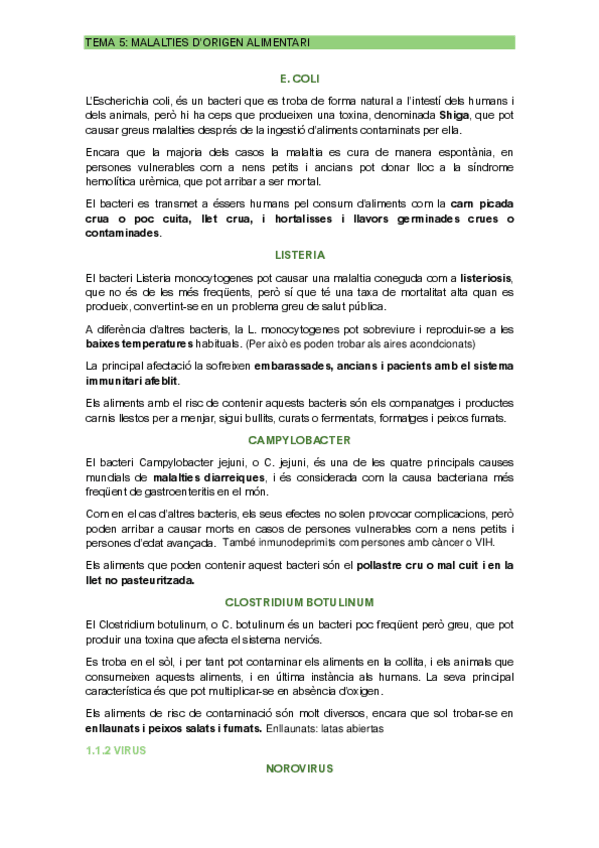 TEMA 5: MALALTIES D'ORIGEN ALIMENTARI

E. COLI

L'Escherichia coli, és un bacteri que es troba de forma natural a l'intestí dels humans i dels animals, però hi ha ceps que produeixen una toxina, denominada **Shiga**, que pot causar greus malalties després de la ingestió d'aliments contaminats per ella.

Encara que la majoria dels casos la malaltia es cura de manera espontània, en persones vulnerables com a nens petits i ancians pot donar lloc a la síndrome hemolítica urèmica, que pot arribar a ser mortal.

El bacteri es transmet a éssers humans pel consum d'aliments com la **carn picada crua o poc cuita, llet crua, i hortalisses i llavors germinades crues o contaminades**.

LISTERIA

El bacteri Listeria monocytogenes pot causar una malaltia coneguda com a **listeriosis**, que no és de les més freqüents, però sí que té una taxa de mortalitat alta quan es produeix, convertint-se en un problema greu de salut pública.

A diferència d'altres bacteris, la L. monocytogenes pot sobreviure i reproduir-se a les **baixes temperatures** habituals. (Per això es poden trobar als aires acondcionats)

La principal afectació la sofreixen **embarassades, ancians i pacients amb el sistema immunitari afeblit**.

Els aliments amb el risc de contenir aquests bacteris són els companatges i productes carnis llestos per a menjar, sigui bullits, curats o fermentats, formatges i peixos fumats.

CAMPYLOBACTER

El bacteri Campylobacter jejuni, o C. jejuni, és una de les quatre principals causes mundials de **malalties diarreiques**, i és considerada com la causa bacteriana més freqüent de gastroenteritis en el món.

Com en el cas d'altres bacteris, els seus efectes no solen provocar complicacions, però poden arribar a causar morts en casos de persones vulnerables com a nens petits i persones d'edat avançada. També inmunodeprimits com persones amb càncer o VIH.

Els aliments que poden contenir aquest bacteri són el **pollastre cru o mal cuit i en la llet no pasteuritzada.**

CLOSTRIDIUM BOTULINUM

El Clostridium botulinum, o C. botulinum és un bacteri poc freqüent però greu, que pot produir una toxina que afecta el sistema nerviós.

Es troba en el sòl, i per tant pot contaminar els aliments en la collita, i els animals que consumeixen aquests aliments, i en última instància als humans. La seva principal característica és que pot multiplicar-se en absència d'oxigen.

Els aliments de risc de contaminació són molt diversos, encara que sol trobar-se en **enllaunats i peixos salats i fumats.** Enllaunats: latas abiertas

1.1.2 VIRUS

NOROVIRUS